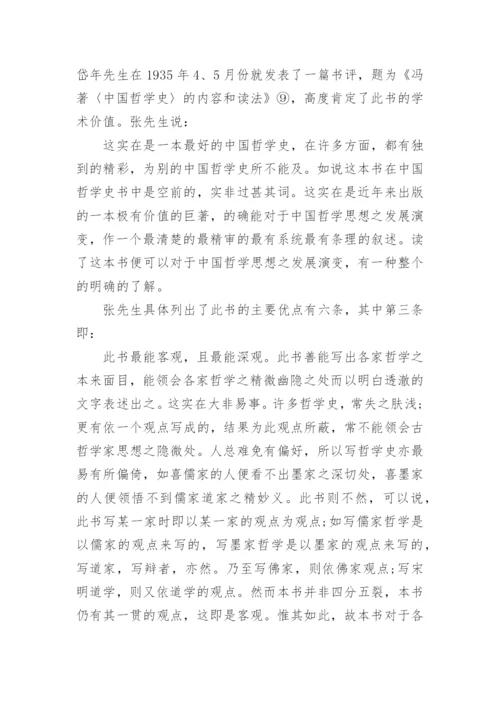 岱年先生在 1935 年 4、5 月份就发表了一篇书评，题为《冯著〈中国哲学史〉的内容和读法》⑨，高度肯定了此书的学术价值。张先生说：

这实在是一本最好的中国哲学史，在许多方面，都有独到的精彩，为别的中国哲学史所不能及。如说这本书在中国哲学史书中是空前的，实非过甚其词。这实在是近年来出版的一本极有价值的巨著，的确能对于中国哲学思想之发展演变，作一个最清楚的最精审的最有系统最有条理的叙述。读了这本书便可以对于中国哲学思想之发展演变，有一种整个的明确的了解。

张先生具体列出了此书的主要优点有六条，其中第三条即：

此书最能客观，且最能深观。此书善能写出各家哲学之本来面目，能领会各家哲学之精微幽隐之处而以明白透澈的文字表述出之。这实在大非易事。许多哲学史，常失之肤浅；更有依一个观点写成的，结果为此观点所蔽，常不能领会古哲学家思想之隐微处。人总难免有偏好，所以写哲学史亦最易有所偏倚，如喜儒家的人便看不出墨家之深切处，喜墨家的人便领悟不到儒家道家之精妙义。此书则不然，可以说，此书写某一家时即以某一家的观点为观点;如写儒家哲学是以儒家的观点来写的，写墨家哲学是以墨家的观点来写的，写道家，写辩者，亦然。乃至写佛家，则依佛家观点;写宋明道学，则又依道学的观点。然而本书并非四分五裂，本书仍有其一贯的观点，这即是客观。惟其如此，故本书对于各